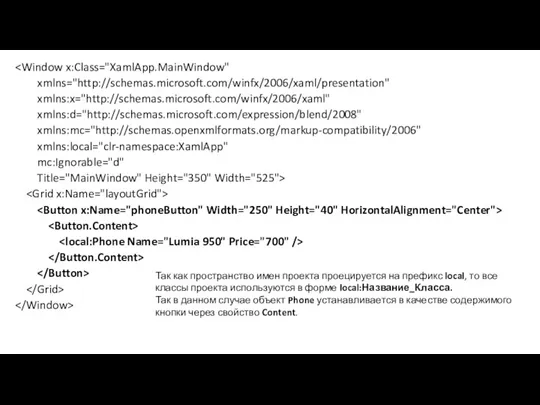 <Window x:Class="XamlApp.MainWindow"
xmlns="http://schemas.microsoft.com/winfx/2006/xaml/presentation"
xmlns:x="http://schemas.microsoft.com/winfx/2006/xaml"
xmlns:d="http://schemas.microsoft.com/expression/blend/2008"
xmlns:mc="http://schemas.openxmlformats.org/markup-compatibility/2006"
xmlns:local="clr-namespace:XamlApp"
mc:Ignorable="d"
Title="MainWindow" Height="350" Width="525">
<Grid x:Name="layoutGrid">
<Button x:Name="phoneButton" Width="250" Height="40" HorizontalAlignment="Center">
<Button.Content>
<local:Phone Name="Lumia 950" Price="700" />
</Button.Content>
</Button>
</Grid>
</Window>

Так как пространство имен проекта проецируется на префикс local, то все классы проекта используются в форме local:Название_Класса.
Так в данном случае объект Phone устанавливается в качестве содержимого кнопки через свойство Content.